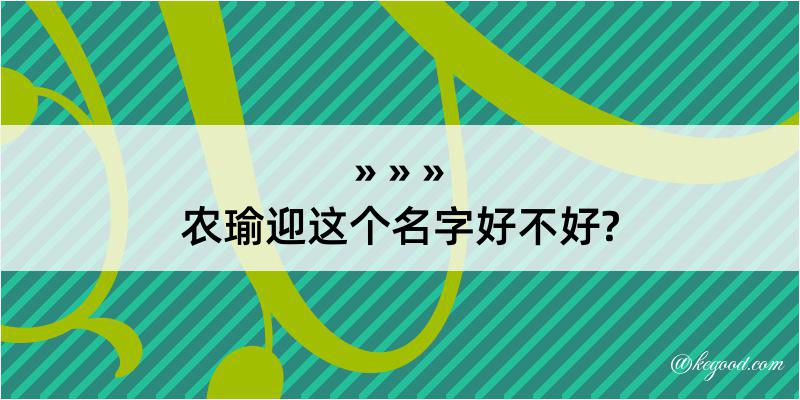 » » »
农瑜迎这个名字好不好?

@kegood.com